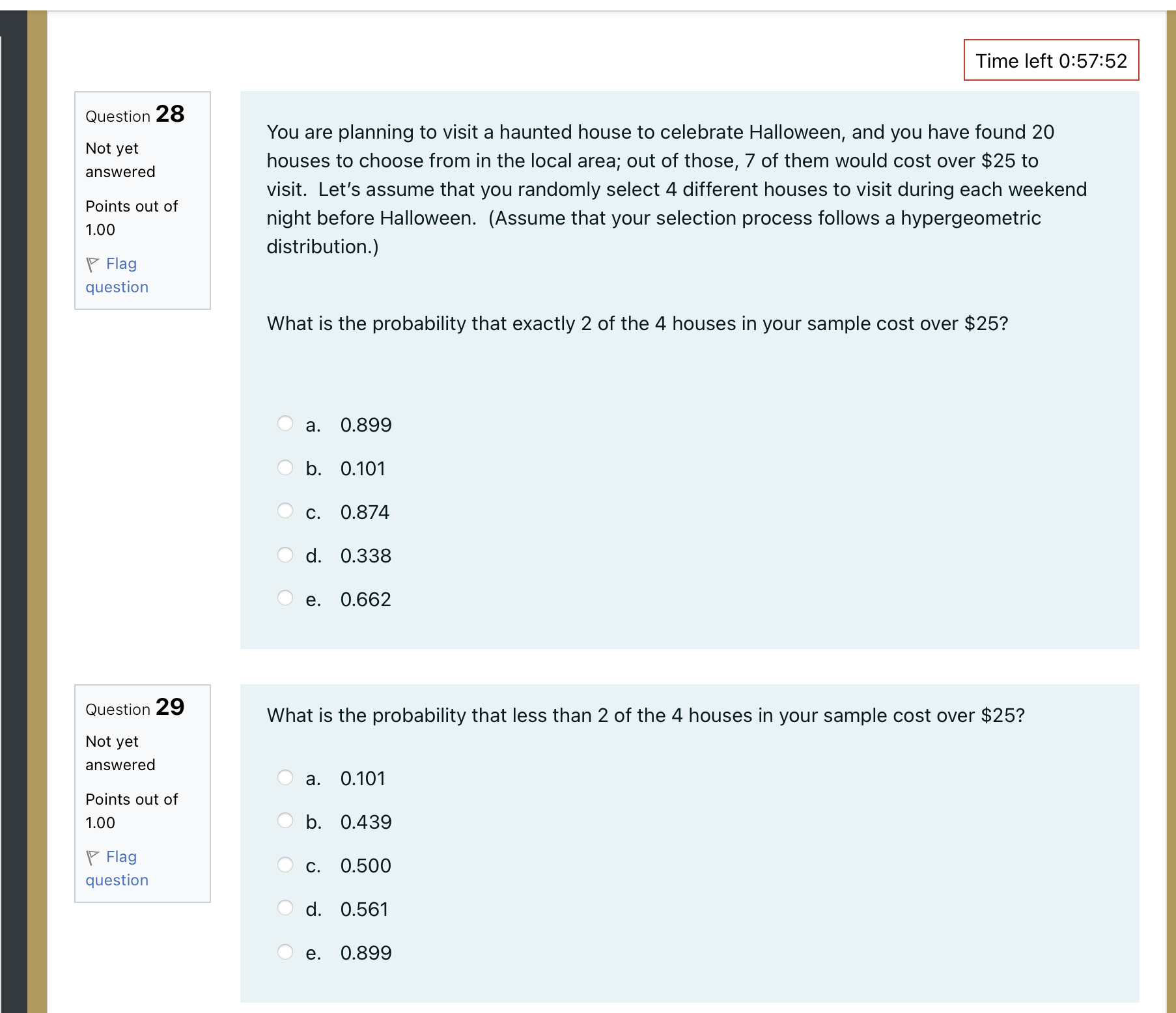 Time left 0:57:52

Question 28

Not yet answered

Points out of 1.00

Flag question

You are planning to visit a haunted house to celebrate Halloween, and you have found 20 houses to choose from in the local area; out of those, 7 of them would cost over \$25 to visit. Let's assume that you randomly select 4 different houses to visit during each weekend night before Halloween. (Assume that your selection process follows a hypergeometric distribution.)

What is the probability that exactly 2 of the 4 houses in your sample cost over \$25?

a. 0.899

b. 0.101

c. 0.874

d. 0.338

e. 0.662

Question 29

Not yet answered

Points out of 1.00

Flag question

What is the probability that less than 2 of the 4 houses in your sample cost over \$25?

a. 0.101

b. 0.439

c. 0.500

d. 0.561

e. 0.899